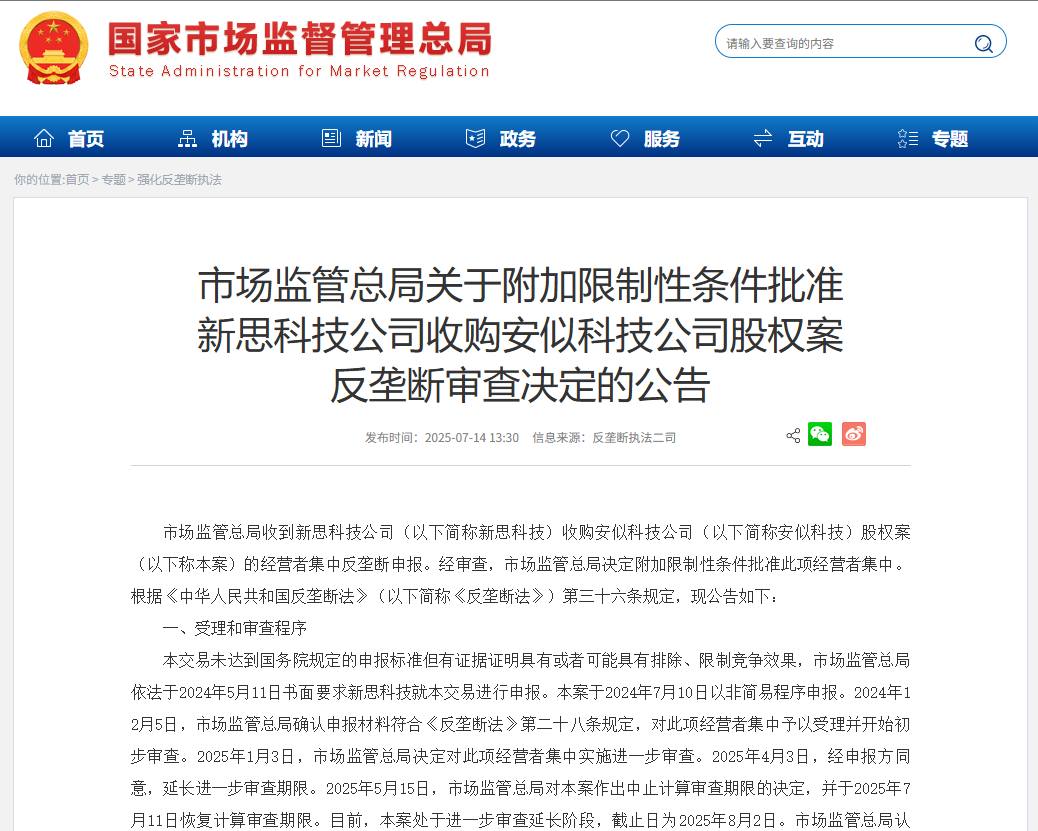 国家市场监督管理总局
State Administration for Market Regulation

请输入要查询的内容

首页 机构 新闻 政务 服务 互动 专题

你的位置:首页 > 专题 > 强化反垄断执法

市场监管总局关于附加限制性条件批准新思科技公司收购安似科技公司股权案反垄断审查决定的公告

发布时间：2025-07-14 13:30 信息来源：反垄断执法二司

市场监管总局收到新思科技公司（以下简称新思科技）收购安似科技公司（以下简称安似科技）股权案（以下称本案）的经营者集中反垄断申报。经审查，市场监管总局决定附加限制性条件批准此项经营者集中。根据《中华人民共和国反垄断法》（以下简称《反垄断法》）第三十六条规定，现公告如下：

一、受理和审查程序

本交易未达到国务院规定的申报标准但有证据证明具有或者可能具有排除、限制竞争效果，市场监管总局依法于2024年5月11日书面要求新思科技就本交易进行申报。本案于2024年7月10日以非简易程序申报。2024年12月5日，市场监管总局确认申报材料符合《反垄断法》第二十八条规定，对此项经营者集中予以受理并开始初步审查。2025年1月3日，市场监管总局决定对此项经营者集中实施进一步审查。2025年4月3日，经申报方同意，延长进一步审查期限。2025年5月15日，市场监管总局对本案作出中止计算审查期限的决定，并于2025年7月11日恢复计算审查期限。目前，本案处于进一步审查延长阶段，截止日为2025年8月2日。市场监管总局认